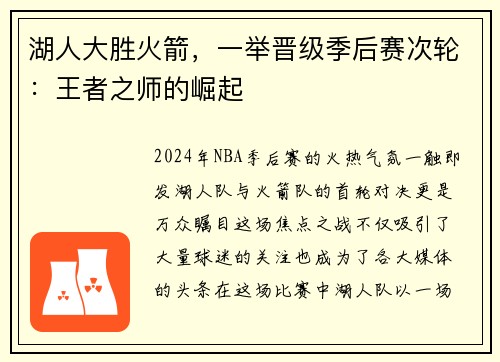 湖人大胜火箭，一举晋级季后赛次轮：王者之师的崛起

2024年NBA季后赛的火热气氛一触即发湖人队与火箭队的首轮对决更是万众瞩目这场焦点之战不仅吸引了大量球迷的关注也成为了各大媒体的头条在这场比赛中湖人队以一场